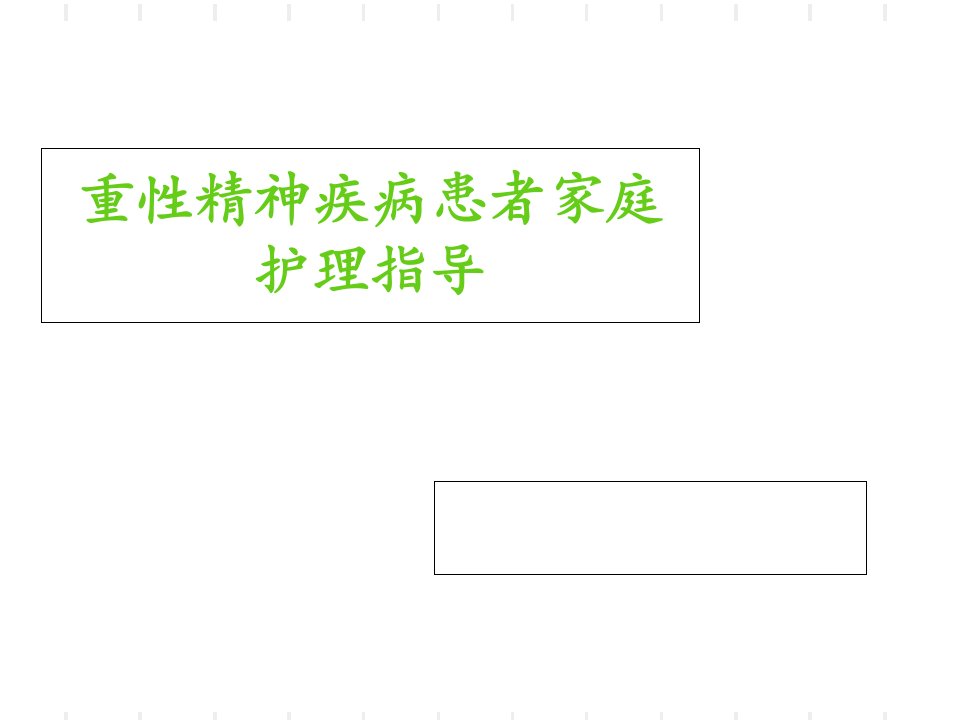 重性精神疾病患者家庭护理指导